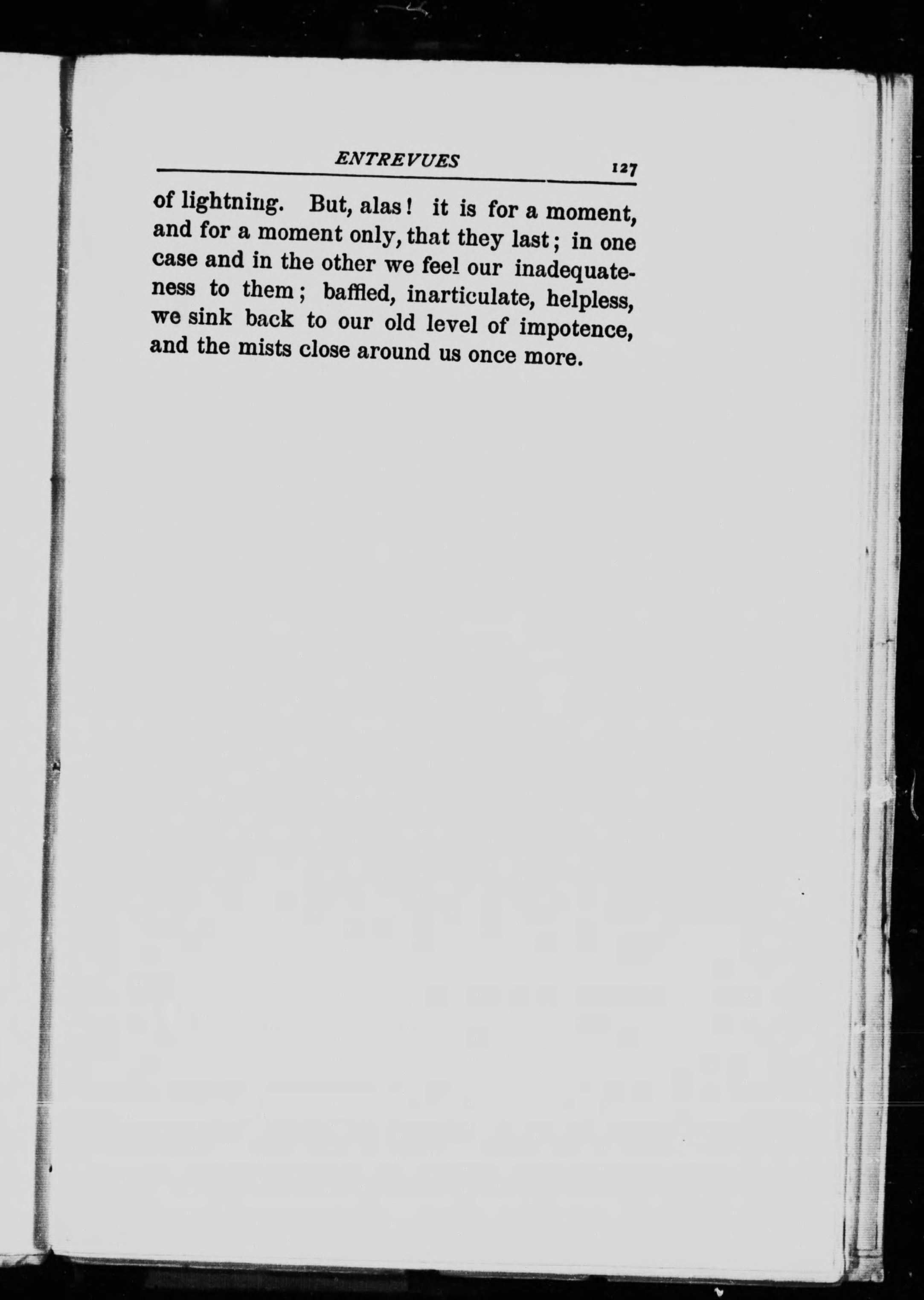 ENTREVUES 127

of lightning. But, alas! it is for a moment, and for a moment only, that they last; in one case and in the other we feel our inadequateness to them; baffled, inarticulate, helpless, we sink back to our old level of impotence, and the mists close around us once more.